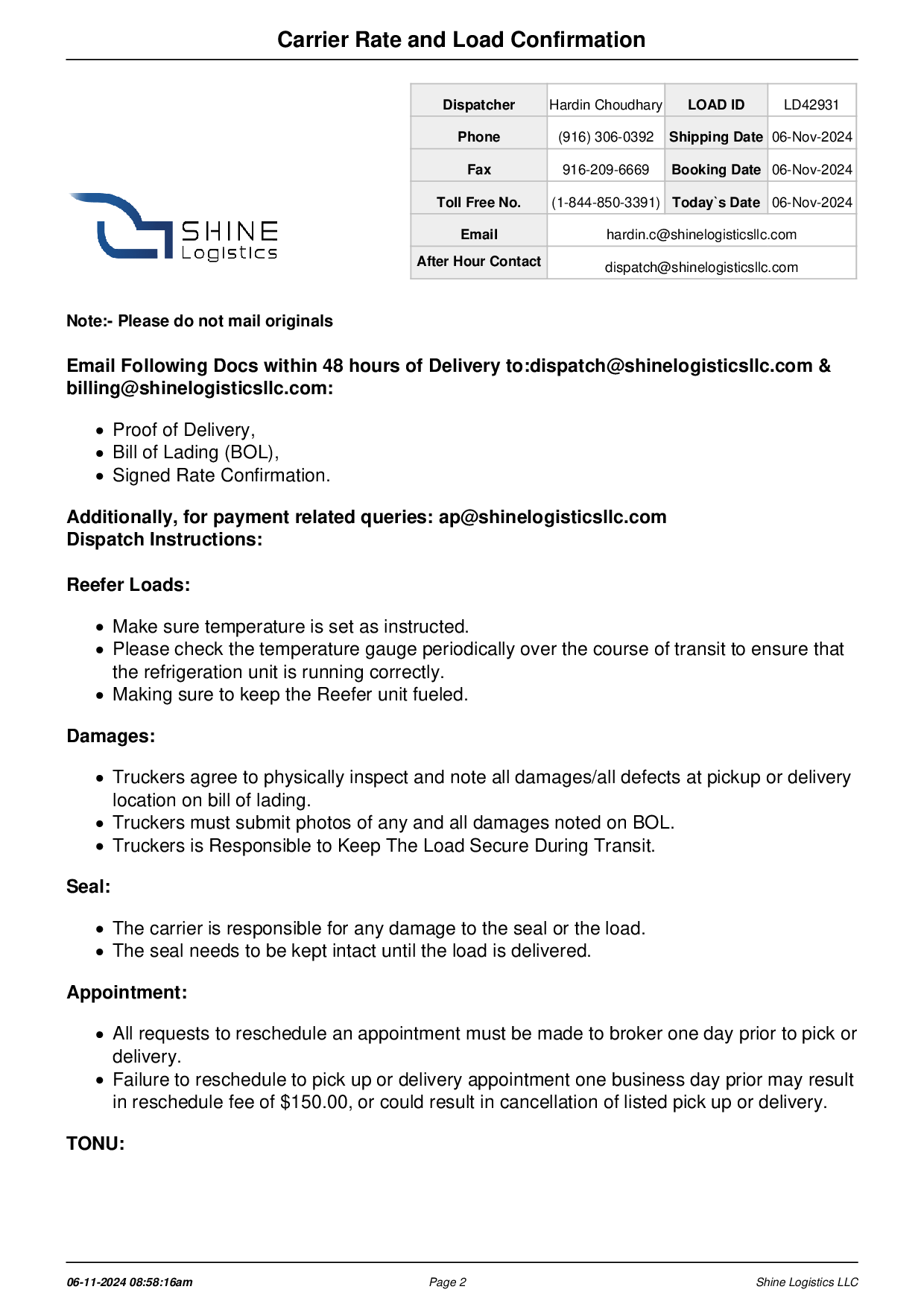 Carrier Rate and Load Confirmation

SHINE
Logistics

| Dispatcher | Hardin Choudhary | LOAD ID | LD42931 |
|---|---|---|---|
| Phone | (916) 306-0392 | Shipping Date | 06-Nov-2024 |
| Fax | 916-209-6669 | Booking Date | 06-Nov-2024 |
| Toll Free No. | (1-844-850-3391) | Today`s Date | 06-Nov-2024 |
| Email | hardin.c@shinelogisticsllc.com | | |
| After Hour Contact | dispatch@shinelogisticsllc.com | | |

Note:- Please do not mail originals

Email Following Docs within 48 hours of Delivery to:dispatch@shinelogisticsllc.com & billing@shinelogisticsllc.com:

• Proof of Delivery,
• Bill of Lading (BOL),
• Signed Rate Confirmation.

Additionally, for payment related queries: ap@shinelogisticsllc.com
Dispatch Instructions:

Reefer Loads:

• Make sure temperature is set as instructed.
• Please check the temperature gauge periodically over the course of transit to ensure that the refrigeration unit is running correctly.
• Making sure to keep the Reefer unit fueled.

Damages:

• Truckers agree to physically inspect and note all damages/all defects at pickup or delivery location on bill of lading.
• Truckers must submit photos of any and all damages noted on BOL.
• Truckers is Responsible to Keep The Load Secure During Transit.

Seal:

• The carrier is responsible for any damage to the seal or the load.
• The seal needs to be kept intact until the load is delivered.

Appointment:

• All requests to reschedule an appointment must be made to broker one day prior to pick or delivery.
• Failure to reschedule to pick up or delivery appointment one business day prior may result in reschedule fee of $150.00, or could result in cancellation of listed pick up or delivery.

TONU:

06-11-2024 08:58:16am
Page 2
Shine Logistics LLC